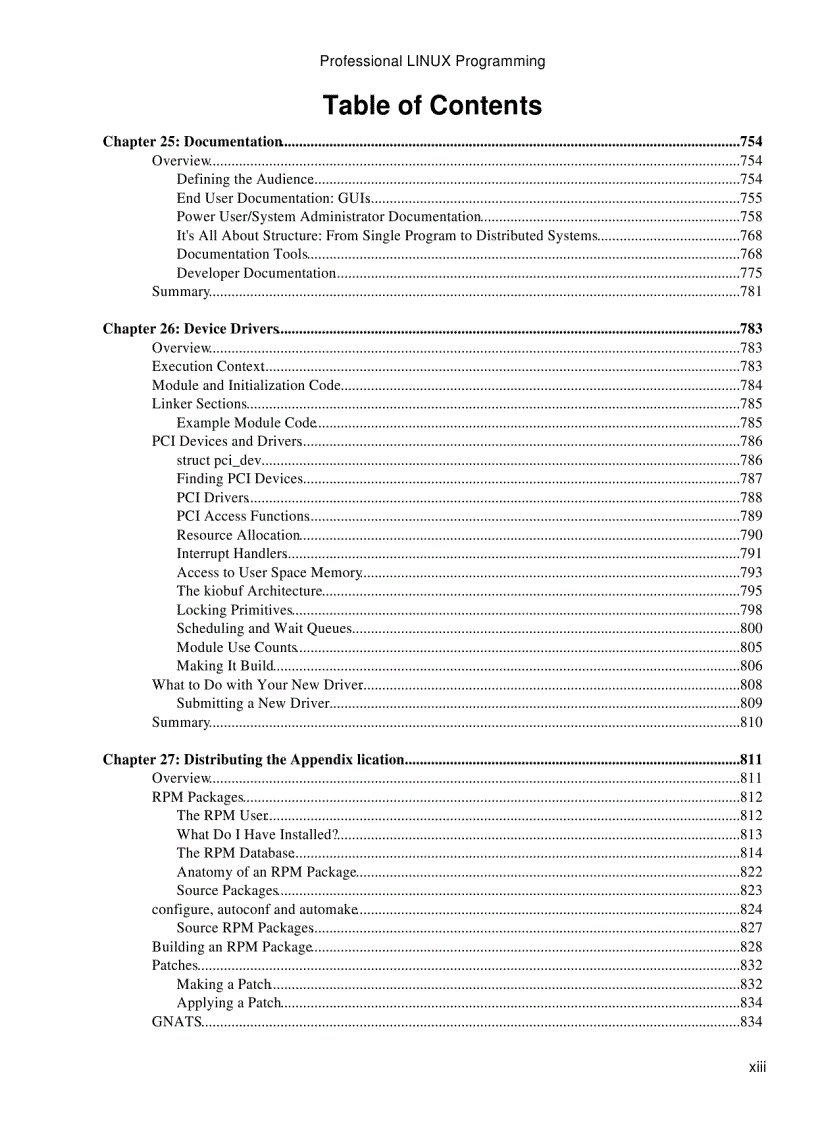 Professional LINUX Programming

Table of Contents

Chapter 25: Documentation....754
Overview....754
Defining the Audience....754
End User Documentation: GUIs....755
Power User/System Administrator Documentation....758
It's All About Structure: From Single Program to Distributed Systems....768
Documentation Tools....768
Developer Documentation....775
Summary....781

Chapter 26: Device Drivers....783
Overview....783
Execution Context....783
Module and Initialization Code....784
Linker Sections....785
Example Module Code....785
PCI Devices and Drivers....786
struct pci_dev....786
Finding PCI Devices....787
PCI Drivers....788
PCI Access Functions....789
Resource Allocation....790
Interrupt Handlers....791
Access to User Space Memory....793
The kiobuf Architecture....795
Locking Primitives....798
Scheduling and Wait Queues....800
Module Use Counts....805
Making It Build....806
What to Do with Your New Driver....808
Submitting a New Driver....809
Summary....810

Chapter 27: Distributing the Appendix lication....811
Overview....811
RPM Packages....812
The RPM User....812
What Do I Have Installed?....813
The RPM Database....814
Anatomy of an RPM Package....822
Source Packages....823
configure, autoconf and automake....824
Source RPM Packages....827
Building an RPM Package....828
Patches....832
Making a Patch....832
Applying a Patch....834
GNATS....834

xiii